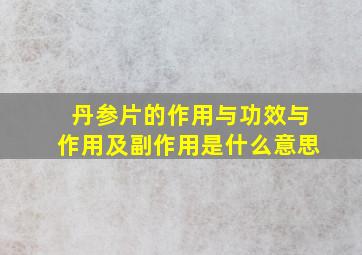 丹参片的作用与功效与作用及副作用是什么意思